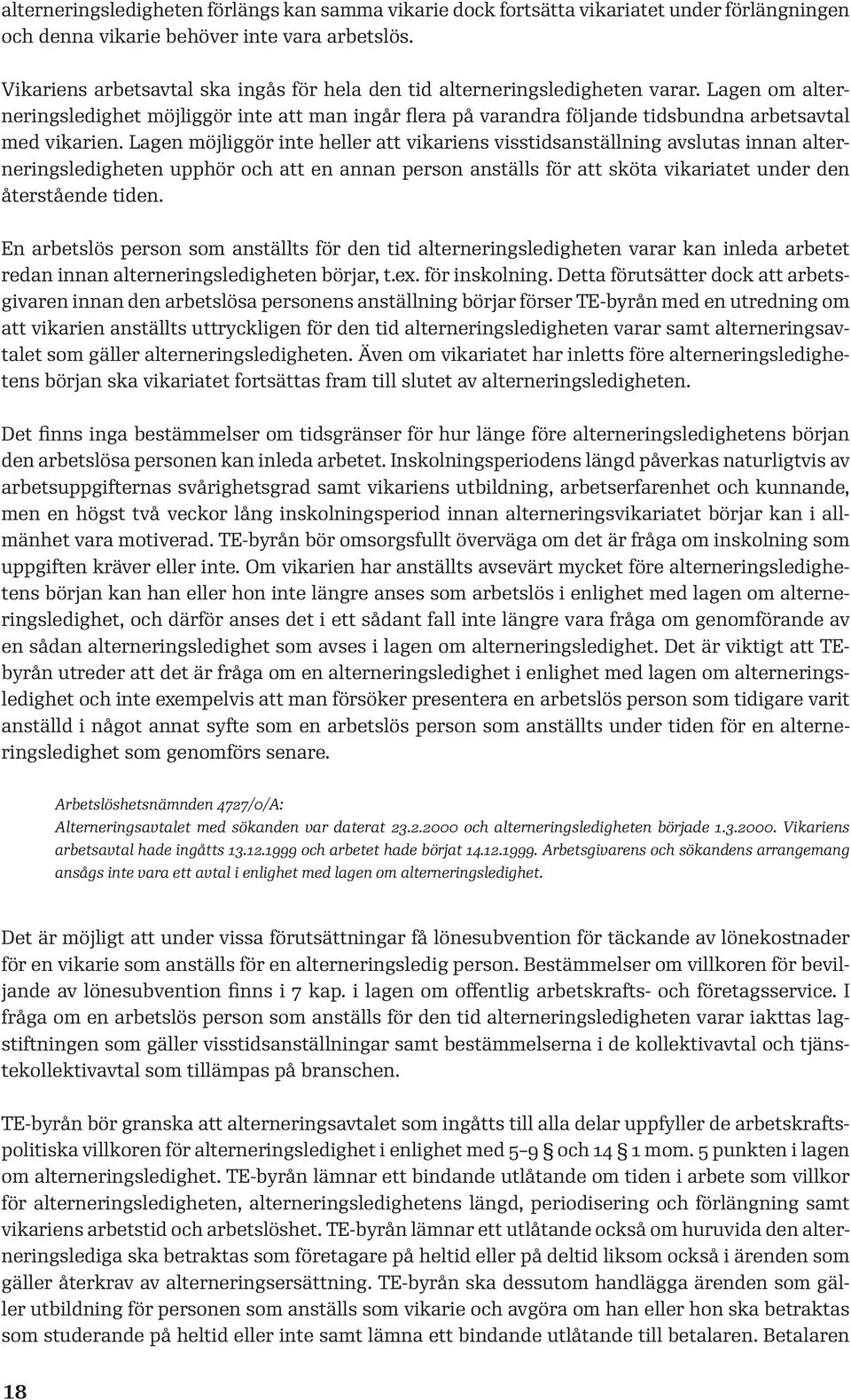 alterneringsledigheten förlängs kan samma vikarie dock fortsätta vikariatet under förlängningen och denna vikarie behöver inte vara arbetslös.

Vikariens arbetsavtal ska ingås för hela den tid alterneringsledigheten varar. Lagen om alterneringsledighet möjliggör inte att man ingår flera på varandra följande tidsbundna arbetsavtal med vikarien. Lagen möjliggör inte heller att vikariens visstidsanställning avslutas innan alterneringsledigheten upphör och att en annan person anställs för att sköta vikariatet under den återstående tiden.

En arbetslös person som anställts för den tid alterneringsledigheten varar kan inleda arbetet redan innan alterneringsledigheten börjar, t.ex. för inskolning. Detta förutsätter dock att arbetsgivaren innan den arbetslösa personens anställning börjar förser TE-byrån med en utredning om att vikarien anställts uttryckligen för den tid alterneringsledigheten varar samt alterneringsavtalet som gäller alterneringsledigheten. Även om vikariatet har inletts före alterneringsledighetens början ska vikariatet fortsättas fram till slutet av alterneringsledigheten.

Det finns inga bestämmelser om tidsgränser för hur länge före alterneringsledighetens början den arbetslösa personen kan inleda arbetet. Inskolningsperiodens längd påverkas naturligtvis av arbetsuppgifternas svårighetsgrad samt vikariens utbildning, arbetserfarenhet och kunnande, men en högst två veckor lång inskolningsperiod innan alterneringsvikariatet börjar kan i allmänhet vara motiverad. TE-byrån bör omsorgsfullt överväga om det är fråga om inskolning som uppgiften kräver eller inte. Om vikarien har anställts avsevärt mycket före alterneringsledighetens början kan han eller hon inte längre anses som arbetslös i enlighet med lagen om alterneringsledighet, och därför anses det i ett sådant fall inte längre vara fråga om genomförande av en sådan alterneringsledighet som avses i lagen om alterneringsledighet. Det är viktigt att TE-byrån utreder att det är fråga om en alterneringsledighet i enlighet med lagen om alterneringsledighet och inte exempelvis att man försöker presentera en arbetslös person som tidigare varit anställd i något annat syfte som en arbetslös person som anställts under tiden för en alterneringsledighet som genomförs senare.

Arbetslöshetsnämnden 4727/0/A:
Alterneringsavtalet med sökanden var daterat 23.2.2000 och alterneringsledigheten började 1.3.2000. Vikariens arbetsavtal hade ingåtts 13.12.1999 och arbetet hade börjat 14.12.1999. Arbetsgivarens och sökandens arrangemang ansågs inte vara ett avtal i enlighet med lagen om alterneringsledighet.

Det är möjligt att under vissa förutsättningar få lönesubvention för täckande av lönekostnader för en vikarie som anställs för en alterneringsledig person. Bestämmelser om villkoren för beviljande av lönesubvention finns i 7 kap. i lagen om offentlig arbetskrafts- och företagsservice. I fråga om en arbetslös person som anställs för den tid alterneringsledigheten varar iakttas lagstiftningen som gäller visstidsanställningar samt bestämmelserna i de kollektivavtal och tjänstekollektivavtal som tillämpas på branschen.

TE-byrån bör granska att alterneringsavtalet som ingåtts till alla delar uppfyller de arbetskraftspolitiska villkoren för alterneringsledighet i enlighet med 5–9 § och 14 § 1 mom. 5 punkten i lagen om alterneringsledighet. TE-byrån lämnar ett bindande utlåtande om tiden i arbete som villkor för alterneringsledigheten, alterneringsledighetens längd, periodisering och förlängning samt vikariens arbetstid och arbetslöshet. TE-byrån lämnar ett utlåtande också om huruvida den alterneringslediga ska betraktas som företagare på heltid eller på deltid liksom också i ärenden som gäller återkrav av alterneringsersättning. TE-byrån ska dessutom handlägga ärenden som gäller utbildning för personen som anställs som vikarie och avgöra om han eller hon ska betraktas som studerande på heltid eller inte samt lämna ett bindande utlåtande till betalaren. Betalaren

18